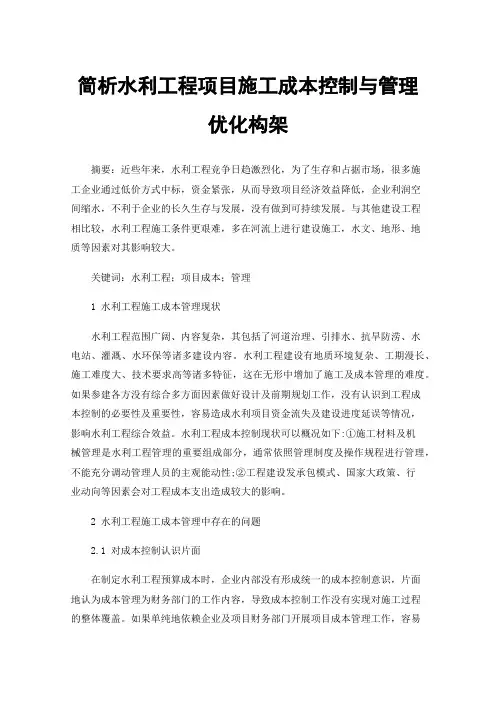 简析水利工程项目施工成本控制与管理优化构架

摘要：近些年来，水利工程竞争日趋激烈化，为了生存和占据市场，很多施工企业通过低价方式中标，资金紧张，从而导致项目经济效益降低，企业利润空间缩水，不利于企业的长久生存与发展，没有做到可持续发展。与其他建设工程相比较，水利工程施工条件更艰难，多在河流上进行建设施工，水文、地形、地质等因素对其影响较大。

关键词：水利工程；项目成本；管理

1 水利工程施工成本管理现状

水利工程范围广阔、内容复杂，其包括了河道治理、引排水、抗旱防涝、水电站、灌溉、水环保等诸多建设内容。水利工程建设有地质环境复杂、工期漫长、施工难度大、技术要求高等诸多特征，这在无形中增加了施工及成本管理的难度。如果参建各方没有综合多方面因素做好设计及前期规划工作，没有认识到工程成本控制的必要性及重要性，容易造成水利项目资金流失及建设进度延误等情况，影响水利工程综合效益。水利工程成本控制现状可以概况如下:①施工材料及机械管理是水利工程管理的重要组成部分，通常依照管理制度及操作规程进行管理，不能充分调动管理人员的主观能动性;②工程建设发承包模式、国家大政策、行业动向等因素会对工程成本支出造成较大的影响。

2 水利工程施工成本管理中存在的问题

2.1 对成本控制认识片面

在制定水利工程预算成本时，企业内部没有形成统一的成本控制意识，片面地认为成本管理为财务部门的工作内容，导致成本控制工作没有实现对施工过程的整体覆盖。如果单纯地依赖企业及项目财务部门开展项目成本管理工作，容易